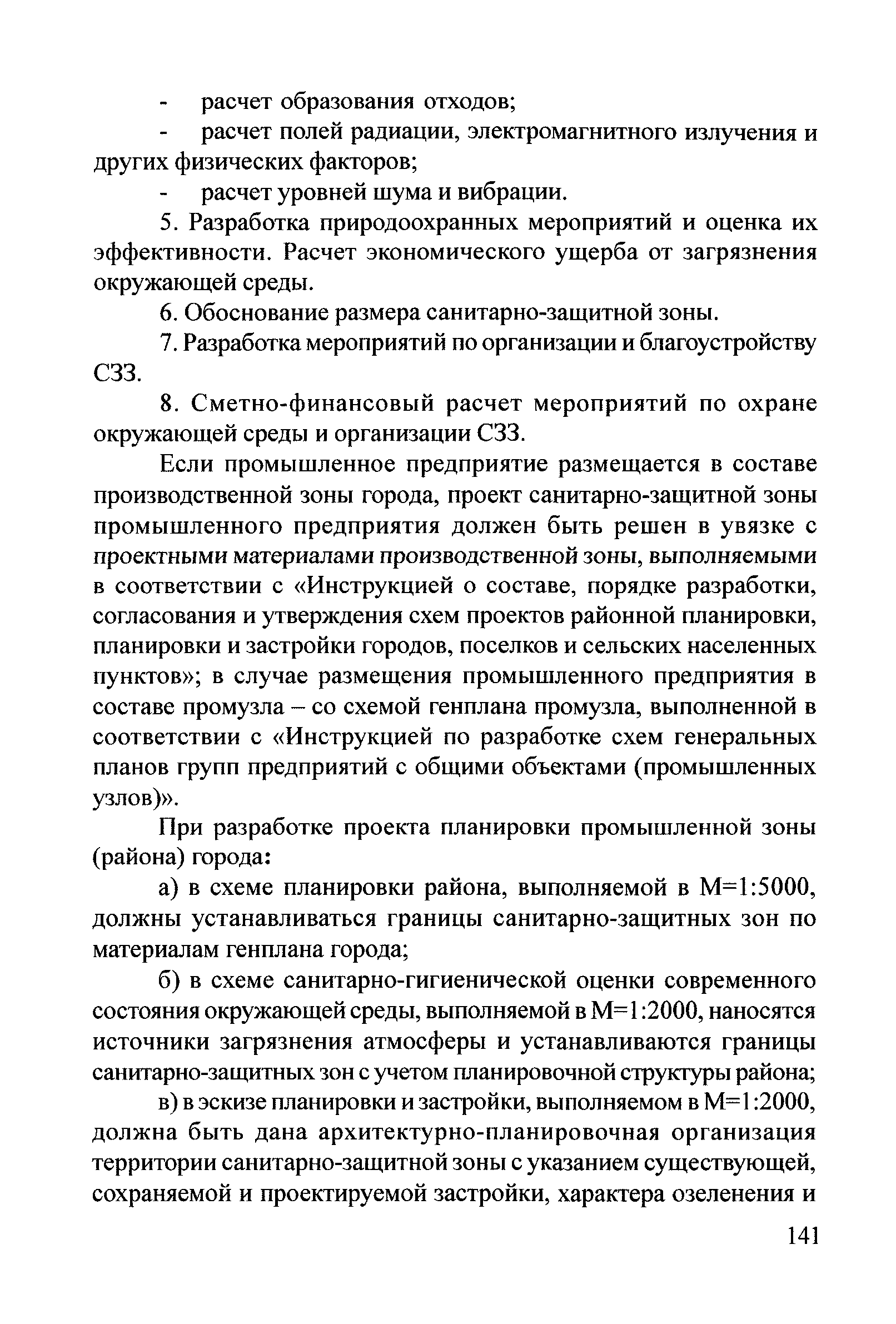 - расчет образования отходов;

- расчет полей радиации, электромагнитного излучения и других физических факторов;

- расчет уровней шума и вибрации.

5. Разработка природоохранных мероприятий и оценка их эффективности. Расчет экономического ущерба от загрязнения окружающей среды.

6. Обоснование размера санитарно-защитной зоны.

7. Разработка мероприятий по организации и благоустройству СЗЗ.

8. Сметно-финансовый расчет мероприятий по охране окружающей среды и организации СЗЗ.

Если промышленное предприятие размещается в составе производственной зоны города, проект санитарно-защитной зоны промышленного предприятия должен быть решен в увязке с проектными материалами производственной зоны, выполняемыми в соответствии с «Инструкцией о составе, порядке разработки, согласования и утверждения схем проектов районной планировки, планировки и застройки городов, поселков и сельских населенных пунктов»; в случае размещения промышленного предприятия в составе промузла – со схемой генплана промузла, выполненной в соответствии с «Инструкцией по разработке схем генеральных планов групп предприятий с общими объектами (промышленных узлов)».

При разработке проекта планировки промышленной зоны (района) города:

а) в схеме планировки района, выполняемой в М=1:5000, должны устанавливаться границы санитарно-защитных зон по материалам генплана города;

б) в схеме санитарно-гигиенической оценки современного состояния окружающей среды, выполняемой в М=1:2000, наносятся источники загрязнения атмосферы и устанавливаются границы санитарно-защитных зон с учетом планировочной структуры района;

в) в эскизе планировки и застройки, выполняемом в М=1:2000, должна быть дана архитектурно-планировочная организация территории санитарно-защитной зоны с указанием существующей, сохраняемой и проектируемой застройки, характера озеленения и

141